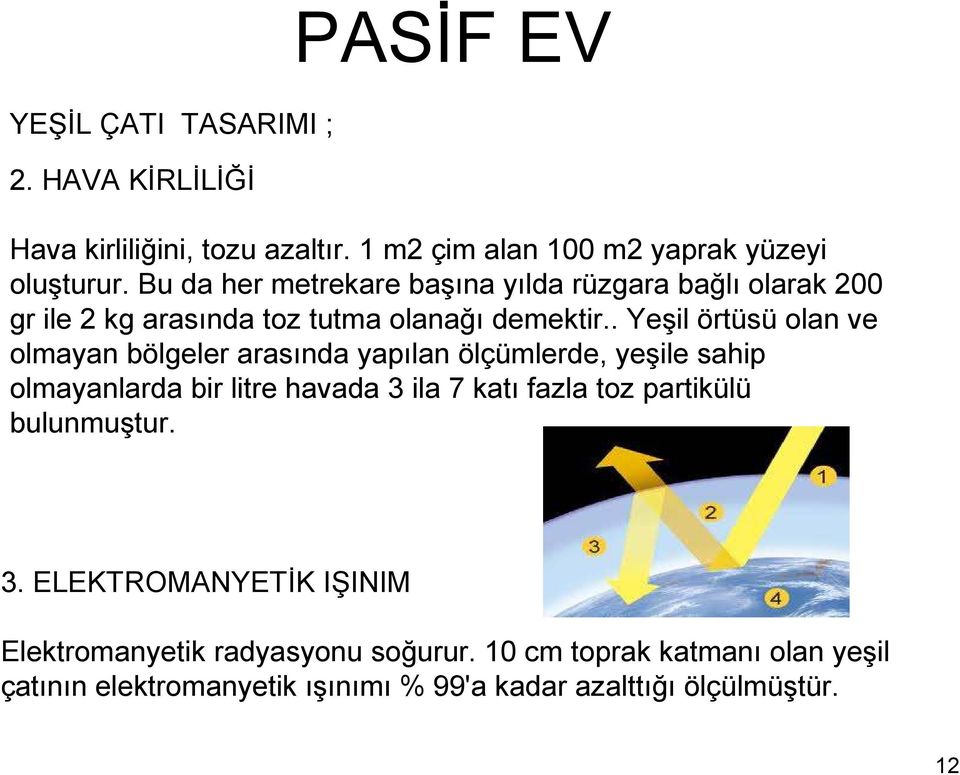 PASİF EV

YEŞİL ÇATI TASARIMI ;

2. HAVA KİRLİLİĞİ

Hava kirliliğini, tozu azaltır. 1 m2 çim alan 100 m2 yaprak yüzeyi oluşturur. Bu da her metrekare başına yılda rüzgara bağlı olarak 200 gr ile 2 kg arasında toz tutma olanağı demektir.. Yeşil örtüsü olan ve olmayan bölgeler arasında yapılan ölçümlerde, yeşile sahip olmayanlarda bir litre havada 3 ila 7 katı fazla toz partikülü bulunmuştur.

1
2
3
4

3. ELEKTROMANYETİK IŞINIM

Elektromanyetik radyasyonu soğurur. 10 cm toprak katmanı olan yeşil çatının elektromanyetik ışınımı % 99'a kadar azalttığı ölçülmüştür.

12